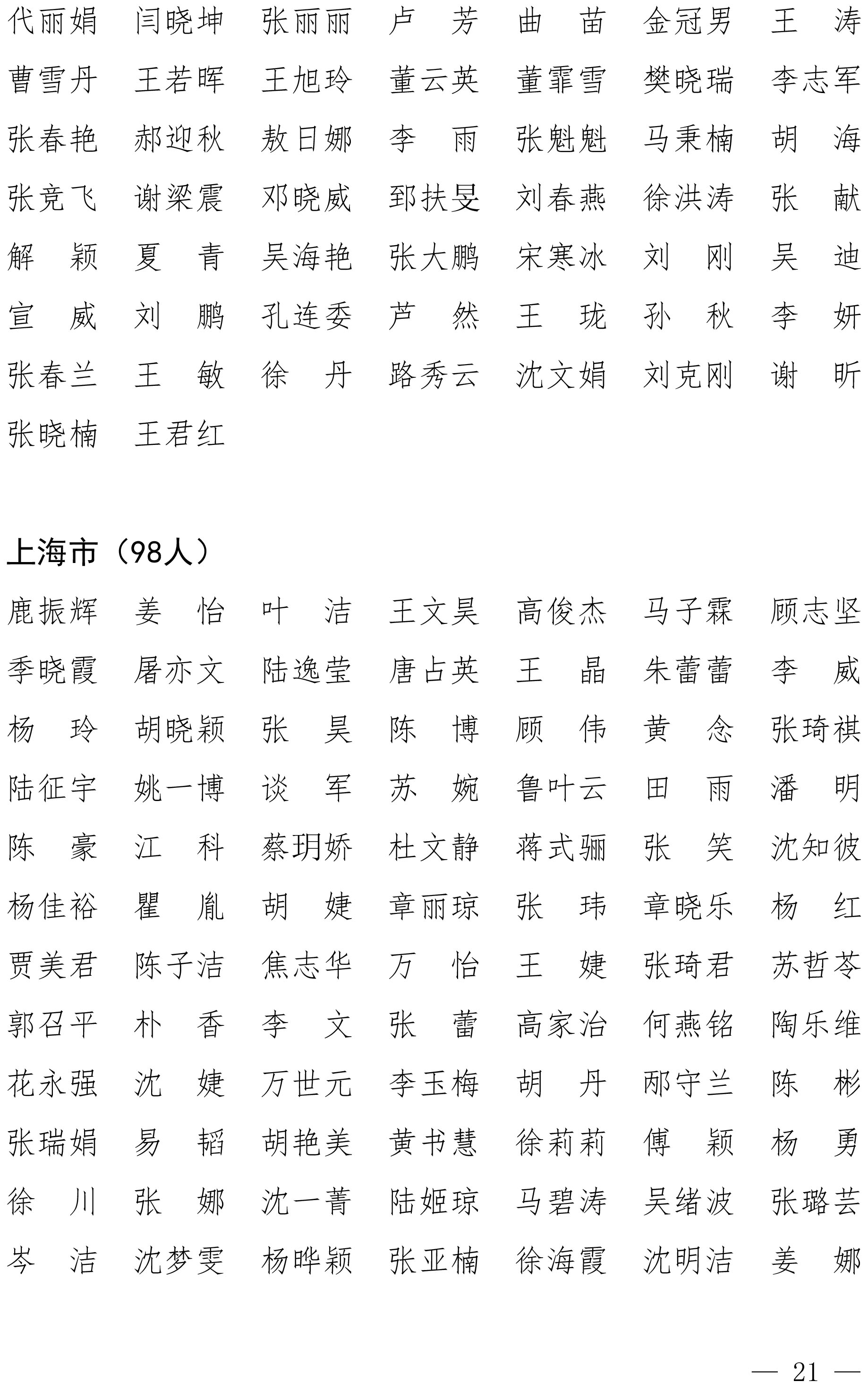 代丽娟　闫晓坤　张丽丽　卢　芳　曲　苗　金冠男　王　涛
曹雪丹　王若晖　王旭玲　董云英　董霏雪　樊晓瑞　李志军
张春艳　郝迎秋　敖日娜　李　雨　张魁魁　马秉楠　胡　海
张竞飞　谢梁震　邓晓威　郅扶旻　刘春燕　徐洪涛　张　献
解　颖　夏　青　吴海艳　张大鹏　宋寒冰　刘　刚　吴　迪
宣　威　刘　鹏　孔连委　芦　然　王　珑　孙　秋　李　妍
张春兰　王　敏　徐　丹　路秀云　沈文娟　刘克刚　谢　昕
张晓楠　王君红

上海市（98人）

鹿振辉　姜　怡　叶　洁　王文昊　高俊杰　马子霖　顾志坚
季晓霞　屠亦文　陆逸莹　唐占英　王　晶　朱蕾蕾　李　威
杨　玲　胡晓颖　张　昊　陈　博　顾　伟　黄　念　张琦祺
陆征宇　姚一博　谈　军　苏　婉　鲁叶云　田　雨　潘　明
陈　豪　江　科　蔡玥娇　杜文静　蒋式骊　张　笑　沈知彼
杨佳裕　瞿　胤　胡　婕　章丽琼　张　玮　章晓乐　杨　红
贾美君　陈子洁　焦志华　万　怡　王　婕　张琦君　苏哲苓
郭召平　朴　香　李　文　张　蕾　高家治　何燕铭　陶乐维
花永强　沈　婕　万世元　李玉梅　胡　丹　邴守兰　陈　彬
张瑞娟　易　韬　胡艳美　黄书慧　徐莉莉　傅　颖　杨　勇
徐　川　张　娜　沈一菁　陆姬琼　马碧涛　吴绪波　张璐芸
岑　洁　沈梦雯　杨晔颖　张亚楠　徐海霞　沈明洁　姜　娜

— 21 —